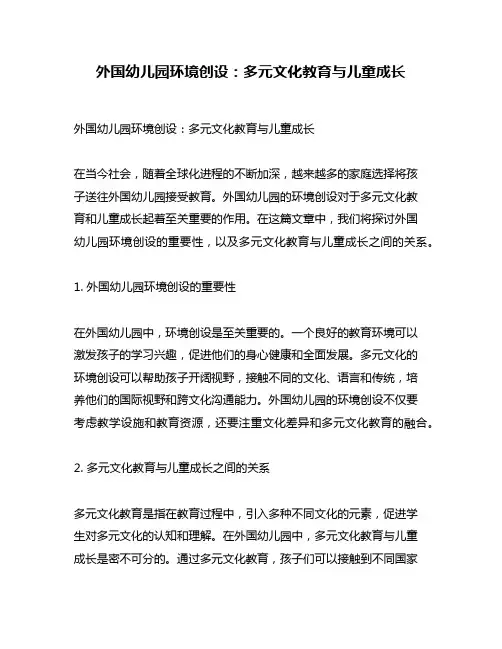 外国幼儿园环境创设：多元文化教育与儿童成长

外国幼儿园环境创设：多元文化教育与儿童成长

在当今社会，随着全球化进程的不断加深，越来越多的家庭选择将孩子送往外国幼儿园接受教育。外国幼儿园的环境创设对于多元文化教育和儿童成长起着至关重要的作用。在这篇文章中，我们将探讨外国幼儿园环境创设的重要性，以及多元文化教育与儿童成长之间的关系。

1. 外国幼儿园环境创设的重要性

在外国幼儿园中，环境创设是至关重要的。一个良好的教育环境可以激发孩子的学习兴趣，促进他们的身心健康和全面发展。多元文化的环境创设可以帮助孩子开阔视野，接触不同的文化、语言和传统，培养他们的国际视野和跨文化沟通能力。外国幼儿园的环境创设不仅要考虑教学设施和教育资源，还要注重文化差异和多元文化教育的融合。

2. 多元文化教育与儿童成长之间的关系

多元文化教育是指在教育过程中，引入多种不同文化的元素，促进学生对多元文化的认知和理解。在外国幼儿园中，多元文化教育与儿童成长是密不可分的。通过多元文化教育，孩子们可以接触到不同国家